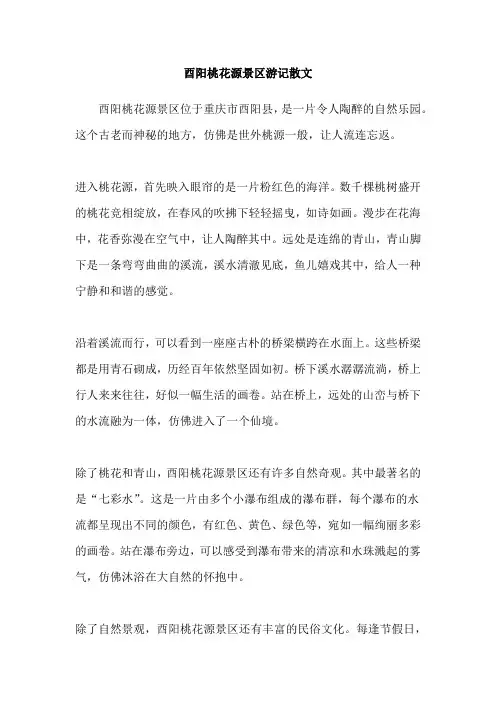 酉阳桃花源景区游记散文

酉阳桃花源景区位于重庆市酉阳县，是一片令人陶醉的自然乐园。这个古老而神秘的地方，仿佛是世外桃源一般，让人流连忘返。

进入桃花源，首先映入眼帘的是一片粉红色的海洋。数千棵桃树盛开的桃花竞相绽放，在春风的吹拂下轻轻摇曳，如诗如画。漫步在花海中，花香弥漫在空气中，让人陶醉其中。远处是连绵的青山，青山脚下是一条弯弯曲曲的溪流，溪水清澈见底，鱼儿嬉戏其中，给人一种宁静和和谐的感觉。

沿着溪流而行，可以看到一座座古朴的桥梁横跨在水面上。这些桥梁都是用青石砌成，历经百年依然坚固如初。桥下溪水潺潺流淌，桥上行人来来往往，好似一幅生活的画卷。站在桥上，远处的山峦与桥下的水流融为一体，仿佛进入了一个仙境。

除了桃花和青山，酉阳桃花源景区还有许多自然奇观。其中最著名的是“七彩水”。这是一片由多个小瀑布组成的瀑布群，每个瀑布的水流都呈现出不同的颜色，有红色、黄色、绿色等，宛如一幅绚丽多彩的画卷。站在瀑布旁边，可以感受到瀑布带来的清凉和水珠溅起的雾气，仿佛沐浴在大自然的怀抱中。

除了自然景观，酉阳桃花源景区还有丰富的民俗文化。每逢节假日，